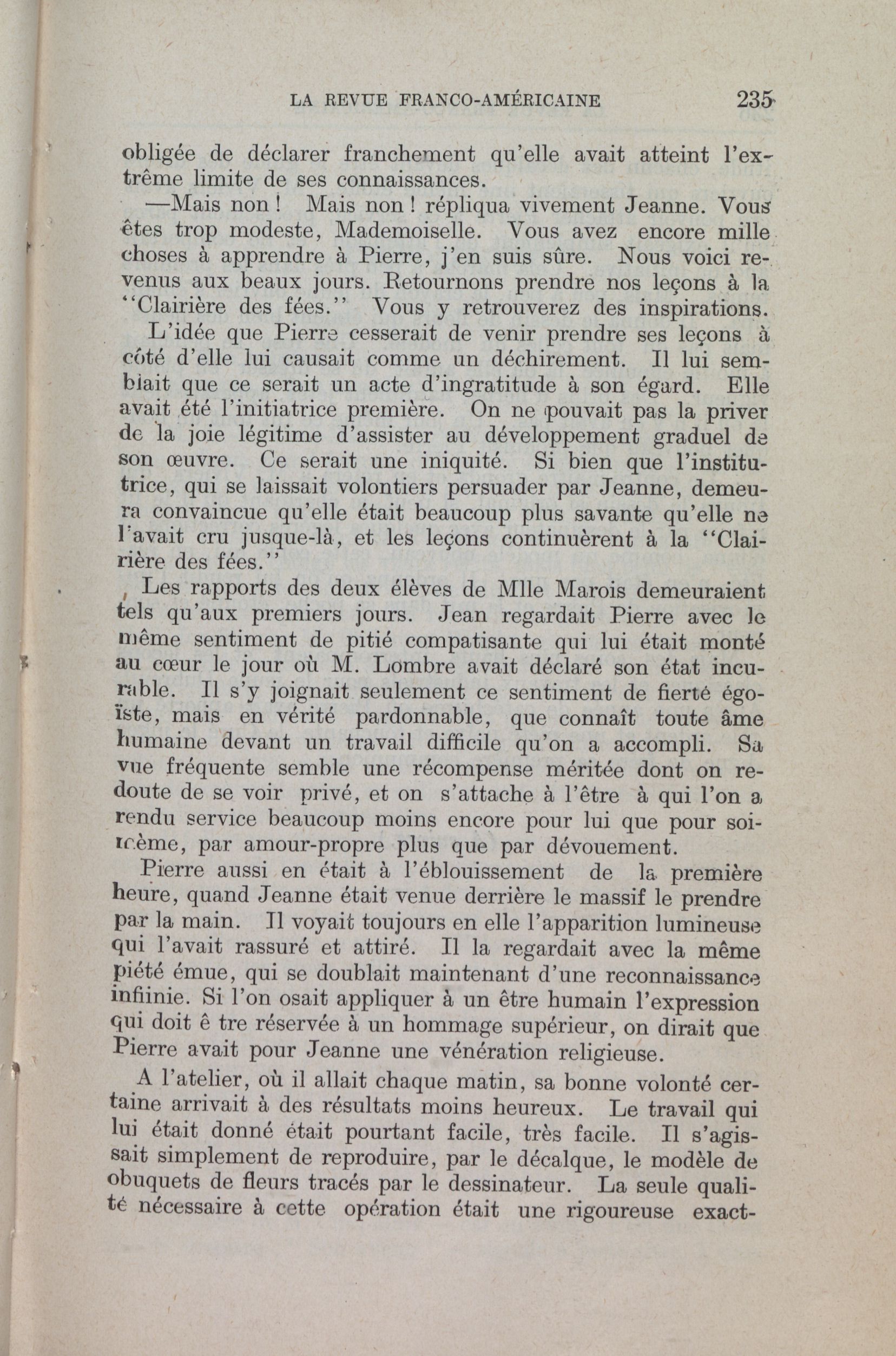 LA REVUE FRANCO-AMÉRICAINE 235

obligée de déclarer franchement qu'elle avait atteint l'extrême limite de ses connaissances.

—Mais non ! Mais non ! répliqua vivement Jeanne. Vous êtes trop modeste, Mademoiselle. Vous avez encore mille choses à apprendre à Pierre, j'en suis sûre. Nous voici revenus aux beaux jours. Retournons prendre nos leçons à la "Clairière des fées." Vous y retrouverez des inspirations.

L'idée que Pierre cesserait de venir prendre ses leçons à côté d'elle lui causait comme un déchirement. Il lui semblait que ce serait un acte d'ingratitude à son égard. Elle avait été l'initiatrice première. On ne pouvait pas la priver de la joie légitime d'assister au développement graduel de son œuvre. Ce serait une iniquité. Si bien que l'institutrice, qui se laissait volontiers persuader par Jeanne, demeura convaincue qu'elle était beaucoup plus savante qu'elle ne l'avait cru jusque-là, et les leçons continuèrent à la "Clairière des fées."

Les rapports des deux élèves de Mlle Marois demeuraient tels qu'aux premiers jours. Jean regardait Pierre avec le même sentiment de pitié compatisante qui lui était monté au cœur le jour où M. Lombre avait déclaré son état incurable. Il s'y joignait seulement ce sentiment de fierté égoïste, mais en vérité pardonnable, que connaît toute âme humaine devant un travail difficile qu'on a accompli. Sa vue fréquente semble une récompense méritée dont on redoute de se voir privé, et on s'attache à l'être à qui l'on a rendu service beaucoup moins encore pour lui que pour soi-même, par amour-propre plus que par dévouement.

Pierre aussi en était à l'éblouissement de la première heure, quand Jeanne était venue derrière le massif le prendre par la main. Il voyait toujours en elle l'apparition lumineuse qui l'avait rassuré et attiré. Il la regardait avec la même piété émue, qui se doublait maintenant d'une reconnaissance infiinie. Si l'on osait appliquer à un être humain l'expression qui doit ê tre réservée à un hommage supérieur, on dirait que Pierre avait pour Jeanne une vénération religieuse.

A l'atelier, où il allait chaque matin, sa bonne volonté certaine arrivait à des résultats moins heureux. Le travail qui lui était donné était pourtant facile, très facile. Il s'agissait simplement de reproduire, par le décalque, le modèle de obuquets de fleurs tracés par le dessinateur. La seule qualité nécessaire à cette opération était une rigoureuse exact-